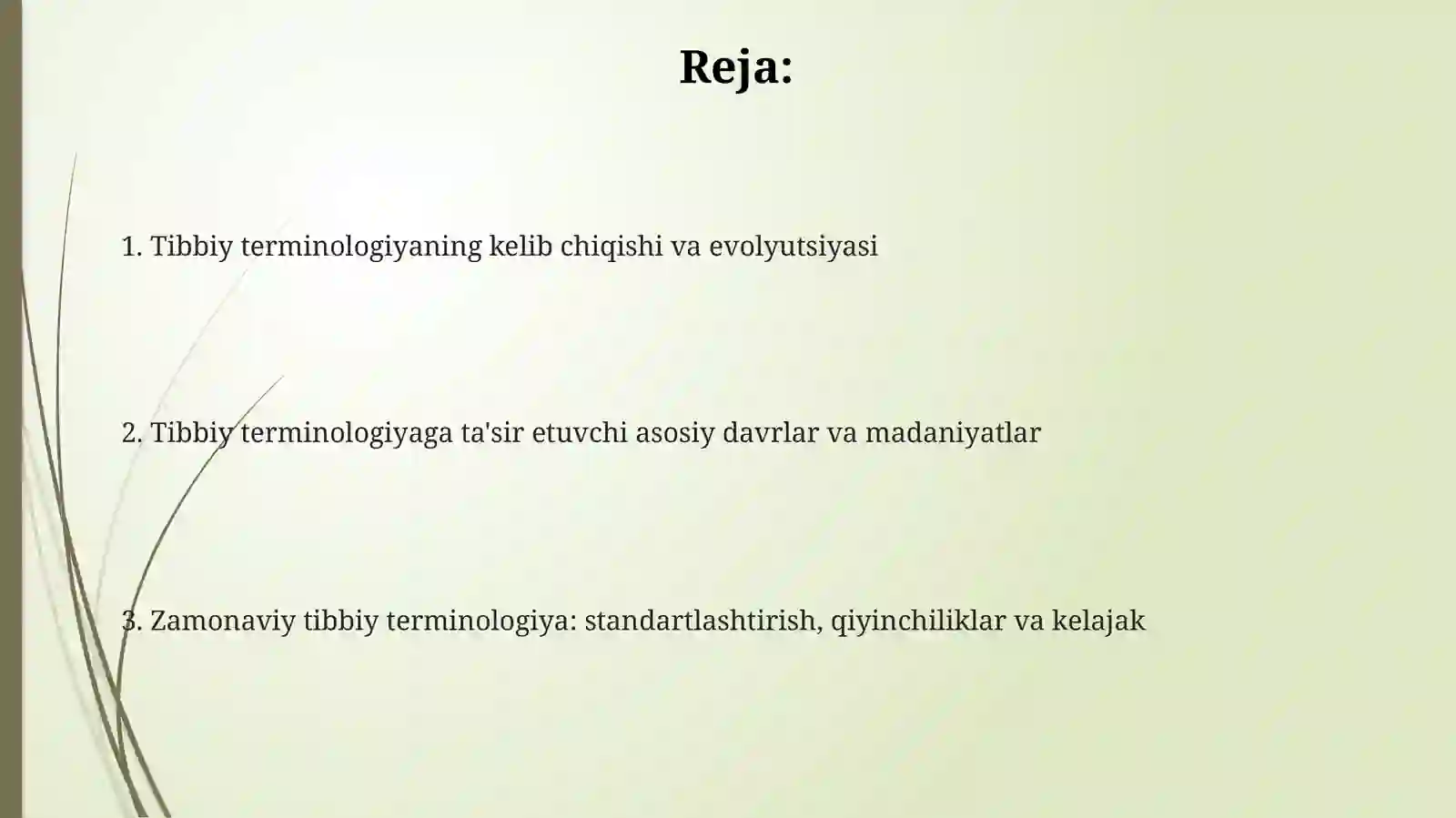 Reja:

1. Tibbiy terminologiyaning kelib chiqishi va evolyutsiyasi

2. Tibbiy terminologiyaga ta'sir etuvchi asosiy davrlar va madaniyatlar

3. Zamonaviy tibbiy terminologiya: standartlashtirish, qiyinchiliklar va kelajak